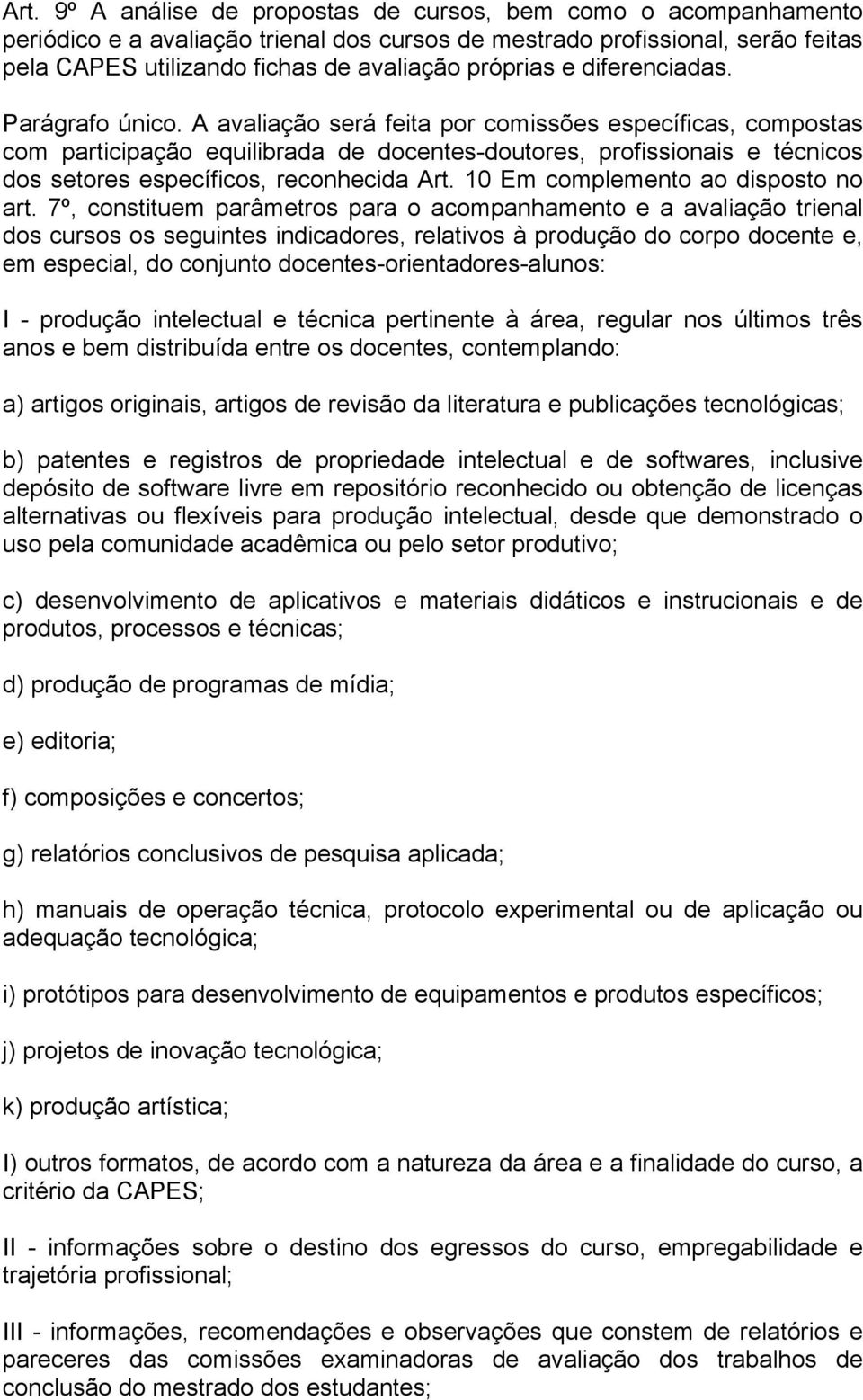 Art. 9º A análise de propostas de cursos, bem como o acompanhamento periódico e a avaliação trienal dos cursos de mestrado profissional, serão feitas pela CAPES utilizando fichas de avaliação próprias e diferenciadas.

Parágrafo único. A avaliação será feita por comissões específicas, compostas com participação equilibrada de docentes-doutores, profissionais e técnicos dos setores específicos, reconhecida Art. 10 Em complemento ao disposto no art. 7º, constituem parâmetros para o acompanhamento e a avaliação trienal dos cursos os seguintes indicadores, relativos à produção do corpo docente e, em especial, do conjunto docentes-orientadores-alunos:

I - produção intelectual e técnica pertinente à área, regular nos últimos três anos e bem distribuída entre os docentes, contemplando:

a) artigos originais, artigos de revisão da literatura e publicações tecnológicas;

b) patentes e registros de propriedade intelectual e de softwares, inclusive depósito de software livre em repositório reconhecido ou obtenção de licenças alternativas ou flexíveis para produção intelectual, desde que demonstrado o uso pela comunidade acadêmica ou pelo setor produtivo;

c) desenvolvimento de aplicativos e materiais didáticos e instrucionais e de produtos, processos e técnicas;

d) produção de programas de mídia;

e) editoria;

f) composições e concertos;

g) relatórios conclusivos de pesquisa aplicada;

h) manuais de operação técnica, protocolo experimental ou de aplicação ou adequação tecnológica;

i) protótipos para desenvolvimento de equipamentos e produtos específicos;

j) projetos de inovação tecnológica;

k) produção artística;

l) outros formatos, de acordo com a natureza da área e a finalidade do curso, a critério da CAPES;

II - informações sobre o destino dos egressos do curso, empregabilidade e trajetória profissional;

III - informações, recomendações e observações que constem de relatórios e pareceres das comissões examinadoras de avaliação dos trabalhos de conclusão do mestrado dos estudantes;